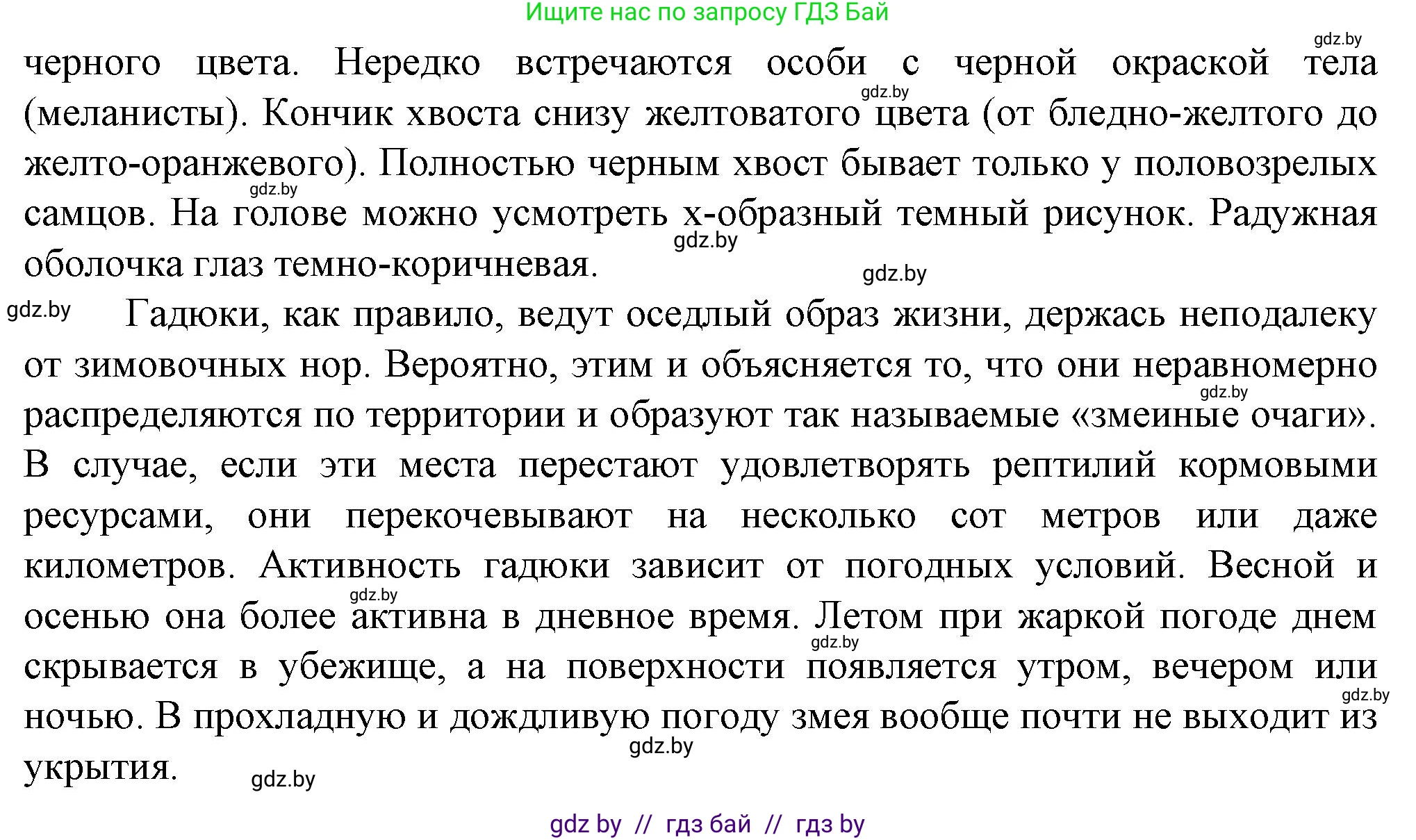 Ищите нас по запросу ГДЗ Бай

gdz.by

черного цвета. Нередко встречаются особи с черной окраской тела (меланисты). Кончик хвоста снизу желтоватого цвета (от бледно-желтого до желто-оранжевого). Полностью черным хвост бывает только у половозрелых самцов. На голове можно усмотреть х-образный темный рисунок. Радужная оболочка глаз темно-коричневая.

gdz.by gdz.by gdz.by gdz.by

gdz.by Гадюки, как правило, ведут оседлый образ жизни, держась неподалеку от зимовочных нор. Вероятно, этим и объясняется то, что они неравномерно распределяются по территории и образуют так называемые «змеиные очаги». В случае, если эти места перестают удовлетворять рептилий кормовыми ресурсами, они перекочевывают на несколько сот метров или даже километров. Активность гадюки зависит от погодных условий. Весной и осенью она более активна в дневное время. Летом при жаркой погоде днем скрывается в убежище, а на поверхности появляется утром, вечером или ночью. В прохладную и дождливую погоду змея вообще почти не выходит из укрытия.

gdz.by gdz.by gdz.by gdz.by gdz.by gdz.by

gdz by // гдз бай // гдз by